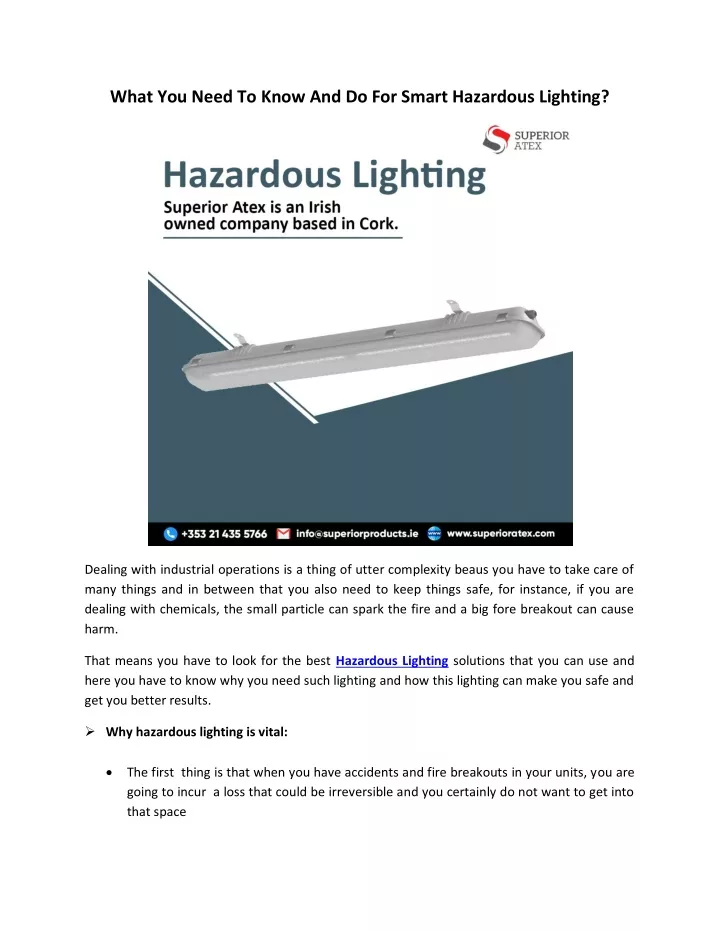 What You Need To Know And Do For Smart Hazardous Lighting?

SUPERIOR ATEX

Hazardous Lighting

Superior Atex is an Irish owned company based in Cork.

+353 21 435 5766 info@superiorproducts.ie www.superioratex.com

Dealing with industrial operations is a thing of utter complexity beaus you have to take care of many things and in between that you also need to keep things safe, for instance, if you are dealing with chemicals, the small particle can spark the fire and a big fore breakout can cause harm.

That means you have to look for the best Hazardous Lighting solutions that you can use and here you have to know why you need such lighting and how this lighting can make you safe and get you better results.

➢ Why hazardous lighting is vital:

• The first thing is that when you have accidents and fire breakouts in your units, you are going to incur a loss that could be irreversible and you certainly do not want to get into that space